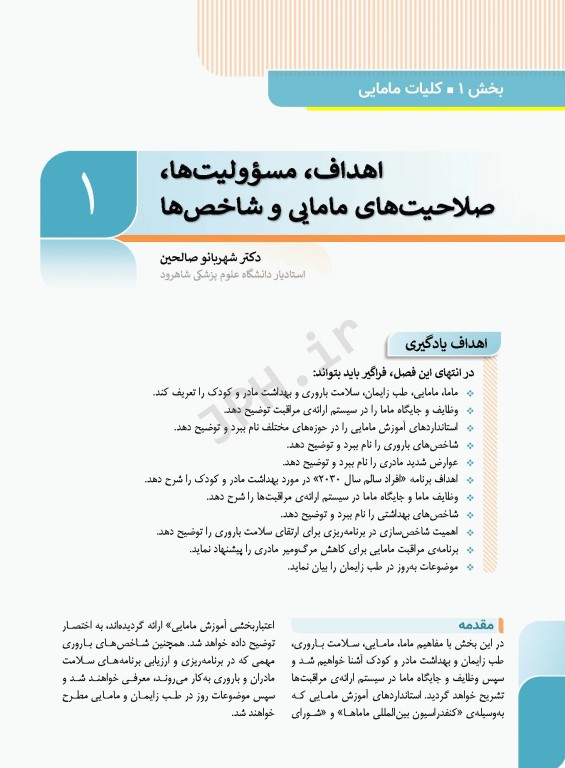 بخش ۱ ■ کلیات مامایی

۱

اهداف، مسؤولیت‌ها، صلاحیت‌های مامایی و شاخص‌ها

دکتر شهربانو صالحین
استادیار دانشگاه علوم پزشکی شاهرود

JPH.ir

اهداف یادگیری

در انتهای این فصل، فراگیر باید بتواند:
ماما، مامایی، طب زایمان، سلامت باروری و بهداشت مادر و کودک را تعریف کند.
وظایف و جایگاه ماما را در سیستم ارائه‌ی مراقبت توضیح دهد.
استانداردهای آموزش مامایی را در حوزه‌های مختلف نام ببرد و توضیح دهد.
شاخص‌های باروری را نام ببرد و توضیح دهد.
عوارض شدید مادری را نام ببرد و توضیح دهد.
اهداف برنامه «افراد سالم سال ۲۰۳۰» در مورد بهداشت مادر و کودک را شرح دهد.
وظایف ماما و جایگاه ماما در سیستم ارائه‌ی مراقبت‌ها را شرح دهد.
شاخص‌های بهداشتی را نام ببرد و توضیح دهد.
اهمیت شاخص‌سازی در برنامه‌ریزی برای ارتقای سلامت باروری را توضیح دهد.
برنامه‌ی مراقبت مامایی برای کاهش مرگ‌ومیر مادری را پیشنهاد نماید.
موضوعات به‌روز در طب زایمان را بیان نماید.

مقدمه

در این بخش با مفاهیم ماما، مامایی، سلامت باروری، طب زایمان و بهداشت مادر و کودک آشنا خواهیم شد و سپس وظایف و جایگاه ماما در سیستم ارائه‌ی مراقبت‌ها تشریح خواهد گردید. استانداردهای آموزش مامایی که به‌وسیله‌ی «کنفدراسیون بین‌المللی ماماها» و «شورای اعتباربخشی آموزش مامایی» ارائه گردیده‌اند، به اختصار توضیح داده خواهد شد. همچنین شاخص‌های باروری مهمی که در برنامه‌ریزی و ارزیابی برنامه‌های سلامت مادران و باروری به‌کار می‌روند، معرفی خواهند شد و سپس موضوعات روز در طب زایمان و مامایی مطرح خواهند شد.